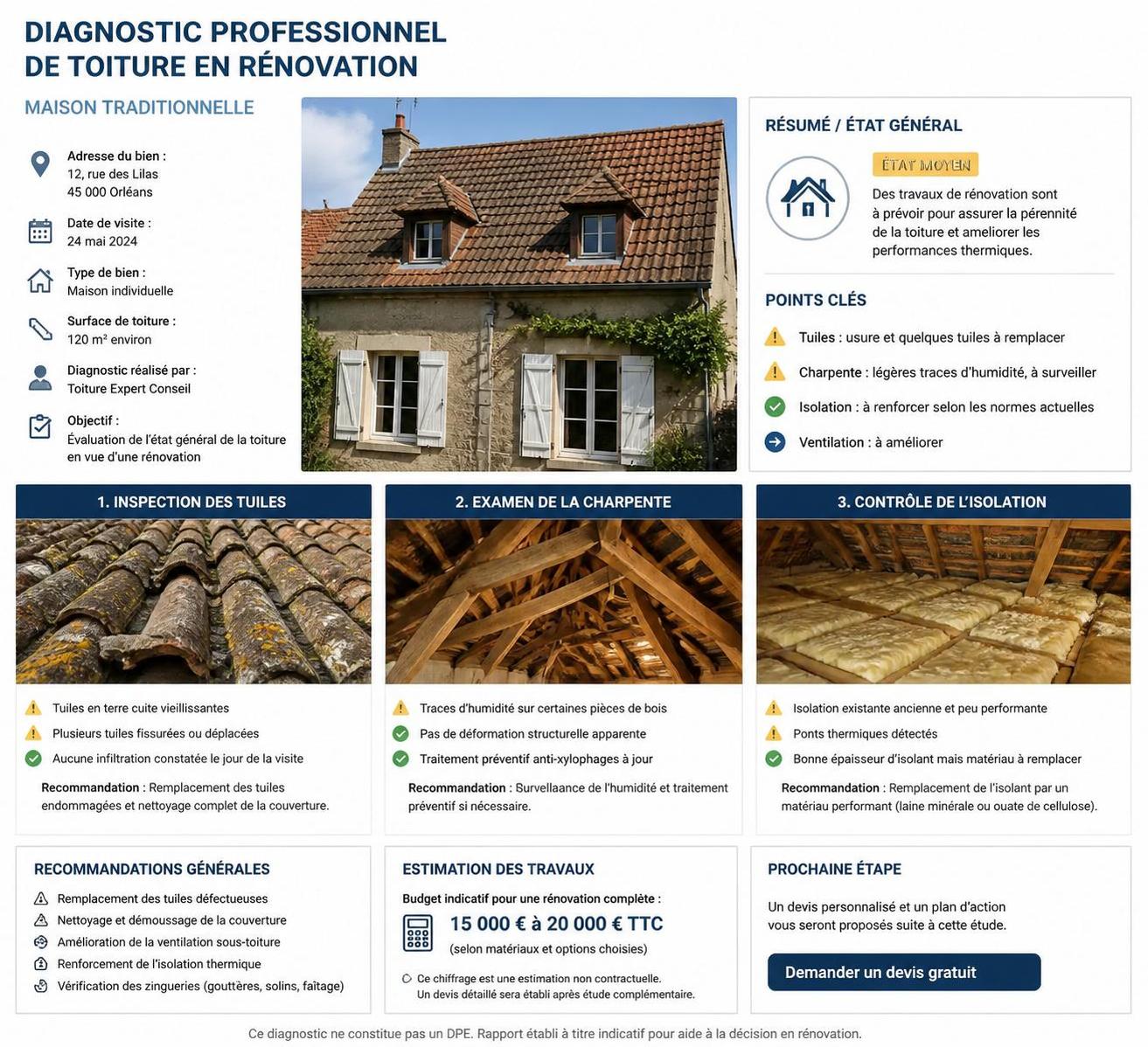 DIAGNOSTIC PROFESSIONNEL
DE TOITURE EN RÉNOVATION

MAISON TRADITIONNELLE

Adresse du bien :
12, rue des Lilas
45 000 Orléans

Date de visite :
24 mai 2024

Type de bien :
Maison individuelle

Surface de toiture :
120 m² environ

Diagnostic réalisé par :
Toiture Expert Conseil

Objectif :
Évaluation de l'état général de la toiture en vue d'une rénovation

RÉSUMÉ / ÉTAT GÉNÉRAL

ÉTAT MOYEN

Des travaux de rénovation sont à prévoir pour assurer la pérennité de la toiture et ameliorer les performances thermiques.

POINTS CLÉS

Tuiles : usure et quelques tuiles à remplacer

Charpente : légères traces d'humidité, à surveiller

Isolation : à renforcer selon les normes actuelles

Ventilation : à améliorer

1. INSPECTION DES TUILES

Tuiles en terre cuite vieillissantes

Plusieurs tuiles fissurées ou déplacées

Aucune infiltration constatée le jour de la visite

Recommandation : Remplacement des tuiles endommagées et nettoyage complet de la couverture.

2. EXAMEN DE LA CHARPENTE

Traces d'humidité sur certaines pièces de bois

Pas de déformation structurelle apparente

Traitement préventif anti-xylophages à jour

Recommandation : Survellaance de l'humidité et traitement préventif si nécessaire.

3. CONTRÔLE DE L'ISOLATION

Isolation existante ancienne et peu performante

Ponts thermiques détectés

Bonne épaisseur d'isolant mais matériau à remplacer

Recommandation : Remplacement de l'isolant par un matériau performant (laine minérale ou ouate de cellulose).

RECOMMANDATIONS GÉNÉRALES

Remplacement des tuiles défectueuses

Nettoyage et démoussage de la couverture

Amélioration de la ventilation sous-toiture

Renforcement de l'isolation thermique

Vérification des zingueries (gouttères, solins, faîtage)

ESTIMATION DES TRAVAUX

Budget indicatif pour une rénovation complète :

15 000 € à 20 000 € TTC

(selon matériaux et options choisies)

Ce chiffrage est une estimation non contractuelle.
Un devis détaillé sera établi après étude complémentaire.

PROCHAINE ÉTAPE

Un devis personnalisé et un plan d'action vous seront proposés suite à cette étude.

Demander un devis gratuit

Ce diagnostic ne constitue pas un DPE. Rapport établi à titre indicatif pour aide à la décision en rénovation.